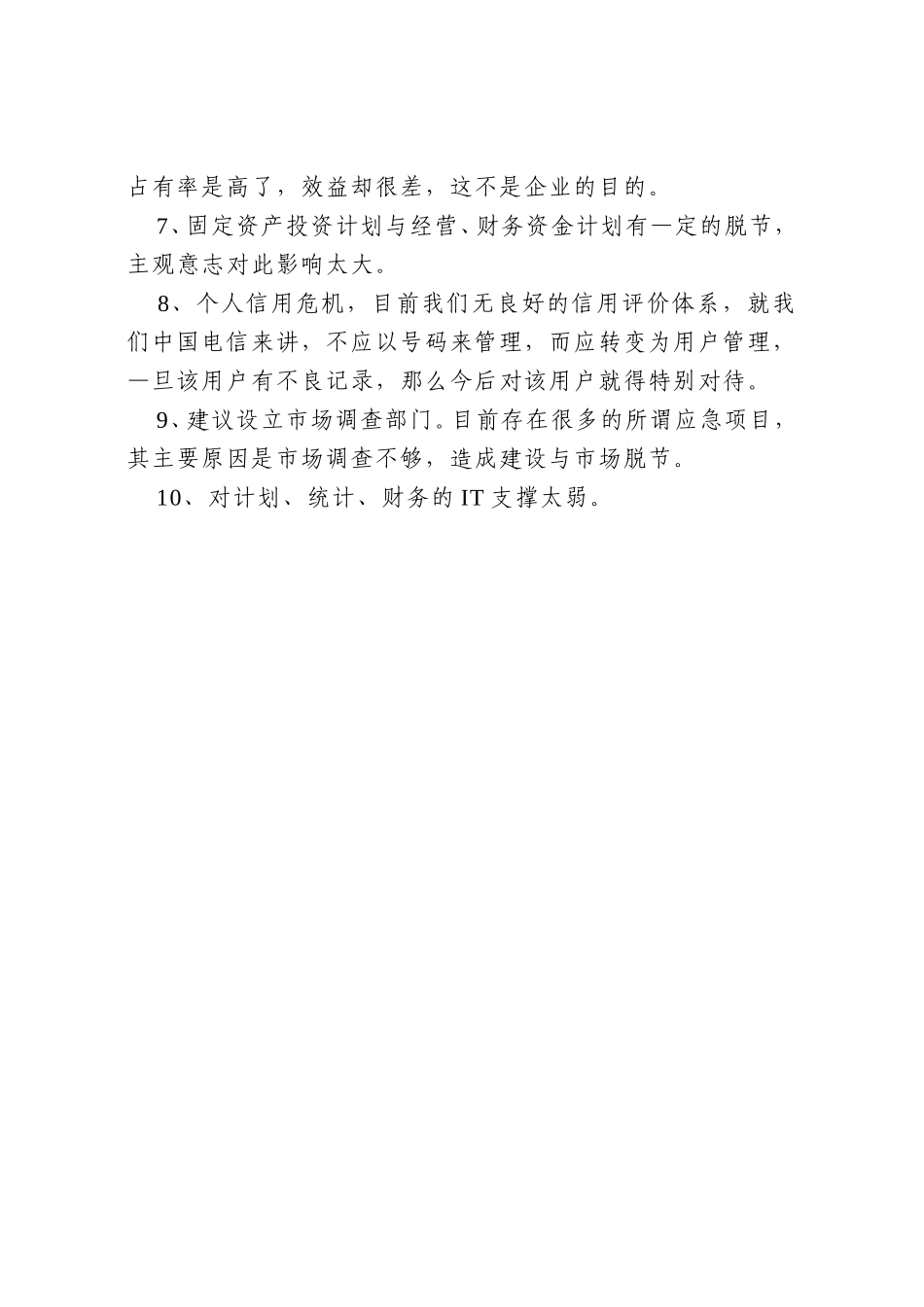 占有率是高了，效益却很差，这不是企业的目的。

7、固定资产投资计划与经营、财务资金计划有一定的脱节，主观意志对此影响太大。

8、个人信用危机，目前我们无良好的信用评价体系，就我们中国电信来讲，不应以号码来管理，而应转变为用户管理，一旦该用户有不良记录，那么今后对该用户就得特别对待。

9、建议设立市场调查部门。目前存在很多的所谓应急项目，其主要原因是市场调查不够，造成建设与市场脱节。

10、对计划、统计、财务的 IT 支撑太弱。